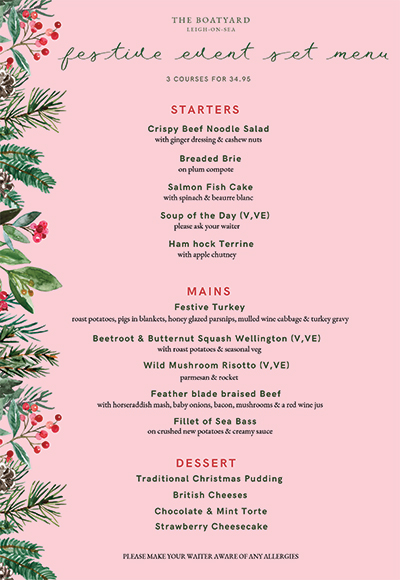 THE BOATYARD
LEIGH-ON-SEA

festive event set menu

3 COURSES FOR 34.95

STARTERS

Crispy Beef Noodle Salad
with ginger dressing & cashew nuts

Breaded Brie
on plum compote

Salmon Fish Cake
with spinach & beaurre blanc

Soup of the Day (V,VE)
please ask your waiter

Ham hock Terrine
with apple chutney

MAINS

Festive Turkey
roast potatoes, pigs in blankets, honey glazed parsnips, mulled wine cabbage & turkey gravy

Beetroot & Butternut Squash Wellington (V,VE)
with roast potatoes & seasonal veg

Wild Mushroom Risotto (V,VE)
parmesan & rocket

Feather blade braised Beef
with horseraddish mash, baby onions, bacon, mushrooms & a red wine jus

Fillet of Sea Bass
on crushed new potatoes & creamy sauce

DESSERT

Traditional Christmas Pudding

British Cheeses

Chocolate & Mint Torte

Strawberry Cheesecake

PLEASE MAKE YOUR WAITER AWARE OF ANY ALLERGIES